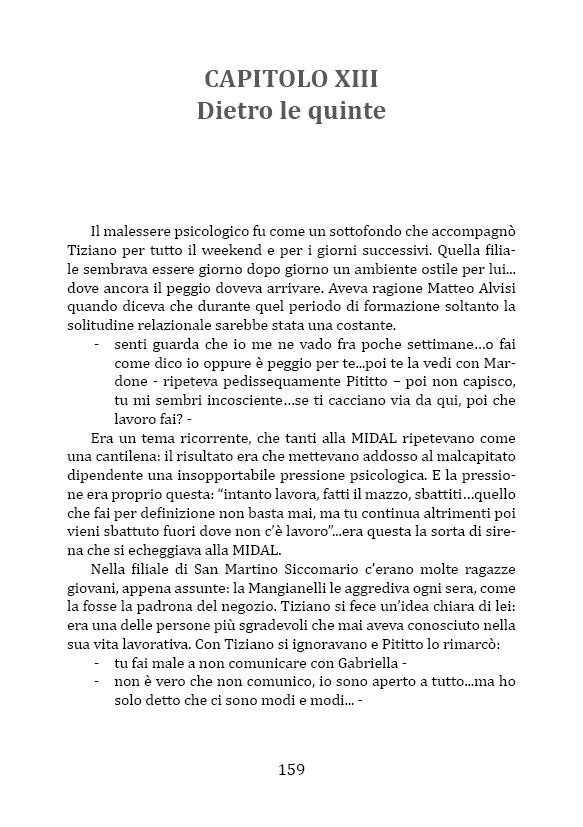 CAPITOLO XIII
Dietro le quinte

Il malessere psicologico fu come un sottofondo che accompagnò Tiziano per tutto il weekend e per i giorni successivi. Quella filiale sembrava essere giorno dopo giorno un ambiente ostile per lui... dove ancora il peggio doveva arrivare. Aveva ragione Matteo Alvisi quando diceva che durante quel periodo di formazione soltanto la solitudine relazionale sarebbe stata una costante.

- senti guarda che io me ne vado fra poche settimane…o fai come dico io oppure è peggio per te…poi te la vedi con Mardone - ripeteva pedissequamente Pititto – poi non capisco, tu mi sembri incosciente…se ti cacciano via da qui, poi che lavoro fai? -

Era un tema ricorrente, che tanti alla MIDAL ripetevano come una cantilena: il risultato era che mettevano addosso al malcapitato dipendente una insopportabile pressione psicologica. E la pressione era proprio questa: “intanto lavora, fatti il mazzo, sbattiti…quello che fai per definizione non basta mai, ma tu continua altrimenti poi vieni sbattuto fuori dove non c’è lavoro”…era questa la sorta di sirena che si echeggiava alla MIDAL.

Nella filiale di San Martino Siccomario c’erano molte ragazze giovani, appena assunte: la Mangianelli le aggrediva ogni sera, come la fosse la padrona del negozio. Tiziano si fece un’idea chiara di lei: era una delle persone più sgradevoli che mai aveva conosciuto nella sua vita lavorativa. Con Tiziano si ignoravano e Pititto lo rimarcò:

- tu fai male a non comunicare con Gabriella -
- non è vero che non comunico, io sono aperto a tutto…ma ho solo detto che ci sono modi e modi… -

159